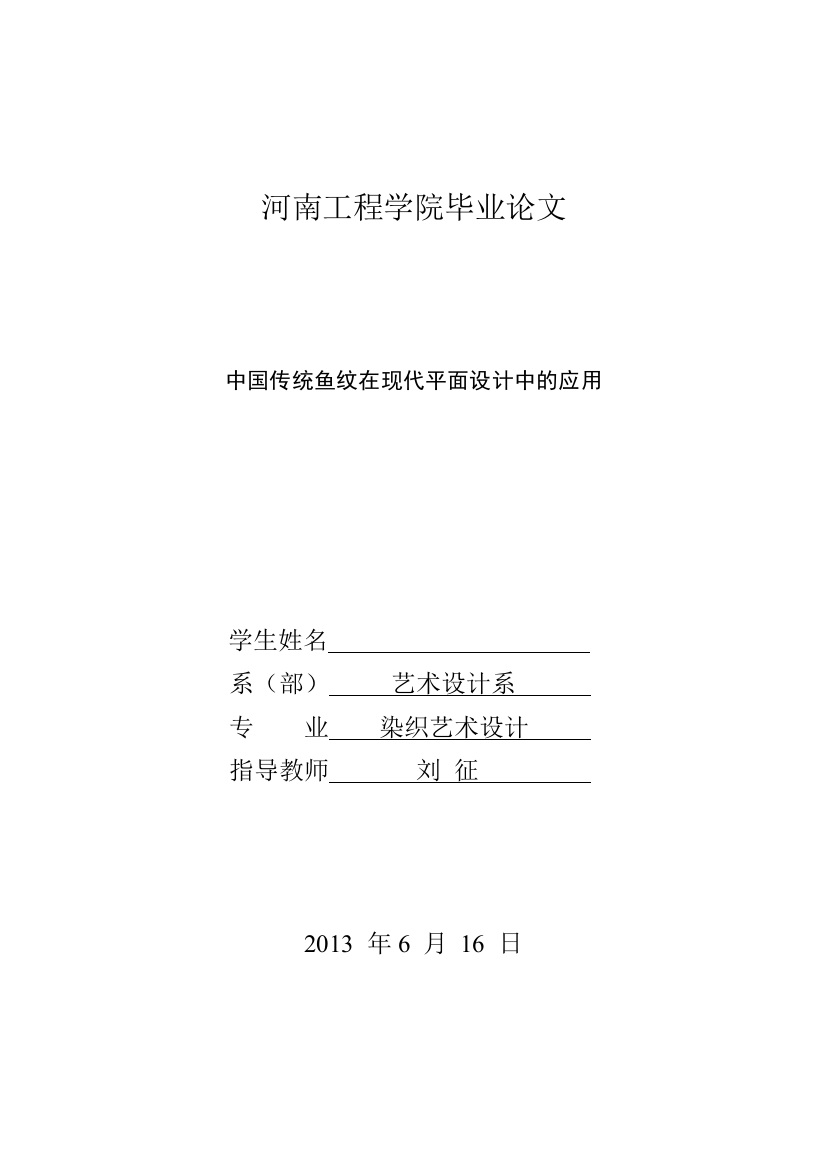 河南工程学院毕业论文

中国传统鱼纹在现代平面设计中的应用

学生姓名

系（部） 艺术设计系

专 业 染织艺术设计

指导教师 刘 征

2013 年 6 月 16 日